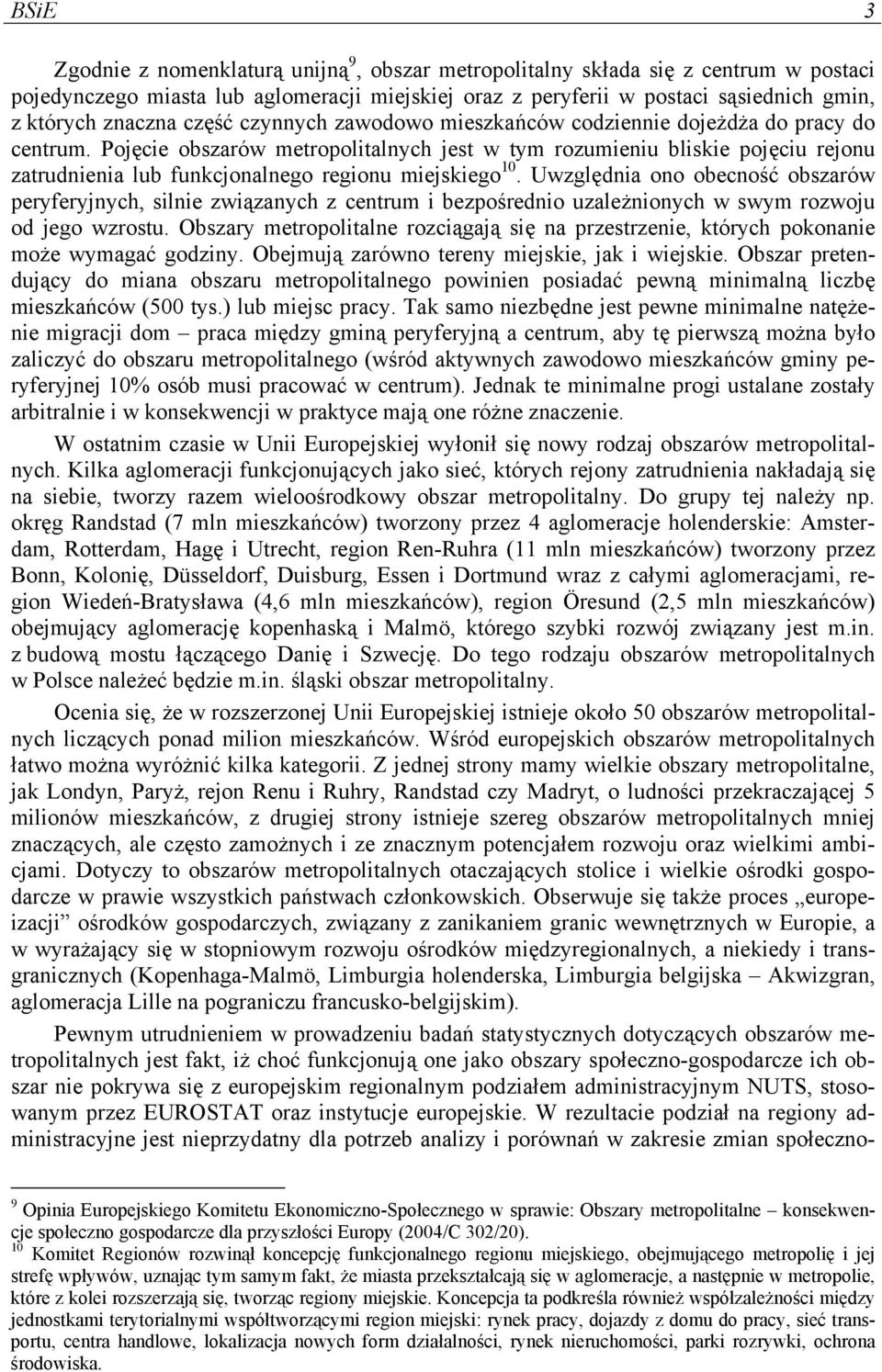 BSiE 3

Zgodnie z nomenklaturą unijną$^{9}$, obszar metropolitalny składa się z centrum w postaci pojedynczego miasta lub aglomeracji miejskiej oraz z peryferii w postaci sąsiednich gmin, z których znaczna część czynnych zawodowo mieszkańców codziennie dojeżdża do pracy do centrum. Pojęcie obszarów metropolitalnych jest w tym rozumieniu bliskie pojęciu rejonu zatrudnienia lub funkcjonalnego regionu miejskiego$^{10}$. Uwzględnia ono obecność obszarów peryferyjnych, silnie związanych z centrum i bezpośrednio uzależnionych w swym rozwoju od jego wzrostu. Obszary metropolitalne rozciągają się na przestrzenie, których pokonanie może wymagać godziny. Obejmują zarówno tereny miejskie, jak i wiejskie. Obszar pretendujący do miana obszaru metropolitalnego powinien posiadać pewną minimalną liczbę mieszkańców (500 tys.) lub miejsc pracy. Tak samo niezbędne jest pewne minimalne natężenie migracji dom – praca między gminą peryferyjną a centrum, aby tę pierwszą można było zaliczyć do obszaru metropolitalnego (wśród aktywnych zawodowo mieszkańców gminy peryferyjnej 10% osób musi pracować w centrum). Jednak te minimalne progi ustalane zostały arbitralnie i w konsekwencji w praktyce mają one różne znaczenie.

W ostatnim czasie w Unii Europejskiej wyłonił się nowy rodzaj obszarów metropolitalnych. Kilka aglomeracji funkcjonujących jako sieć, których rejony zatrudnienia nakładają się na siebie, tworzy razem wieloośrodkowy obszar metropolitalny. Do grupy tej należy np. okręg Randstad (7 mln mieszkańców) tworzony przez 4 aglomeracje holenderskie: Amsterdam, Rotterdam, Hagę i Utrecht, region Ren-Ruhra (11 mln mieszkańców) tworzony przez Bonn, Kolonię, Düsseldorf, Duisburg, Essen i Dortmund wraz z całymi aglomeracjami, region Wiedeń-Bratysława (4,6 mln mieszkańców), region Öresund (2,5 mln mieszkańców) obejmujący aglomerację kopenhaską i Malmö, którego szybki rozwój związany jest m.in. z budową mostu łączącego Danię i Szwecję. Do tego rodzaju obszarów metropolitalnych w Polsce należeć będzie m.in. śląski obszar metropolitalny.

Ocenia się, że w rozszerzonej Unii Europejskiej istnieje około 50 obszarów metropolitalnych liczących ponad milion mieszkańców. Wśród europejskich obszarów metropolitalnych łatwo można wyróżnić kilka kategorii. Z jednej strony mamy wielkie obszary metropolitalne, jak Londyn, Paryż, rejon Renu i Ruhry, Randstad czy Madryt, o ludności przekraczającej 5 milionów mieszkańców, z drugiej strony istnieje szereg obszarów metropolitalnych mniej znaczących, ale często zamożnych i ze znacznym potencjałem rozwoju oraz wielkimi ambicjami. Dotyczy to obszarów metropolitalnych otaczających stolice i wielkie ośrodki gospodarcze w prawie wszystkich państwach członkowskich. Obserwuje się także proces „europeizacji” ośrodków gospodarczych, związany z zanikaniem granic wewnętrznych w Europie, a w wyrażający się w stopniowym rozwoju ośrodków międzyregionalnych, a niekiedy i transgranicznych (Kopenhaga-Malmö, Limburgia holenderska, Limburgia belgijska – Akwizgran, aglomeracja Lille na pograniczu francusko-belgijskim).

Pewnym utrudnieniem w prowadzeniu badań statystycznych dotyczących obszarów metropolitalnych jest fakt, iż choć funkcjonują one jako obszary społeczno-gospodarcze ich obszar nie pokrywa się z europejskim regionalnym podziałem administracyjnym NUTS, stosowanym przez EUROSTAT oraz instytucje europejskie. W rezultacie podział na regiony administracyjne jest nieprzydatny dla potrzeb analizy i porównań w zakresie zmian społeczno-

$^{9}$ Opinia Europejskiego Komitetu Ekonomiczno-Społecznego w sprawie: Obszary metropolitalne – konsekwencje społeczno gospodarcze dla przyszłości Europy (2004/C 302/20).
$^{10}$ Komitet Regionów rozwinął koncepcję funkcjonalnego regionu miejskiego, obejmującego metropolię i jej strefę wpływów, uznając tym samym fakt, że miasta przekształcają się w aglomeracje, a następnie w metropolie, które z kolei rozszerzają się, tworząc regiony miejskie. Koncepcja ta podkreśla również współzależności między jednostkami terytorialnymi współtworzącymi region miejski: rynek pracy, dojazdy z domu do pracy, sieć transportu, centra handlowe, lokalizacja nowych form działalności, rynek nieruchomości, parki rozrywki, ochrona środowiska.